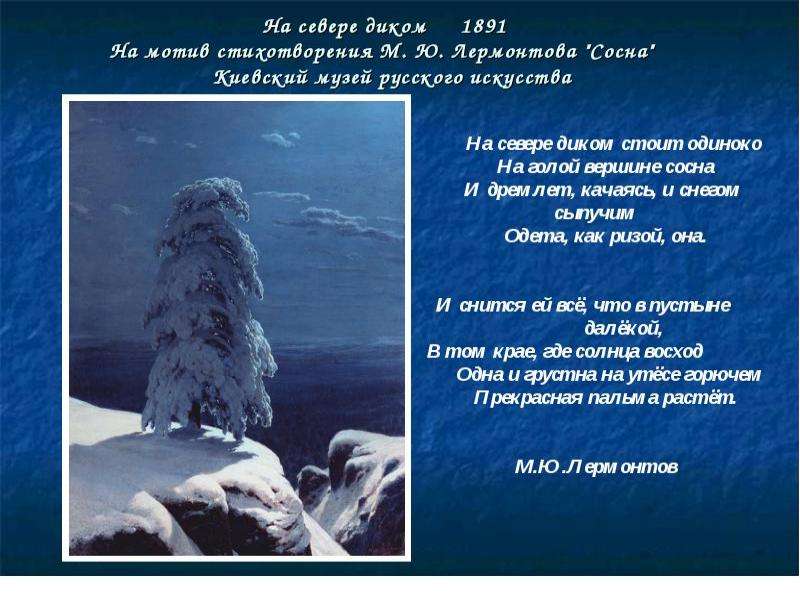 На севере диком 1891
На мотив стихотворения М. Ю. Лермонтова "Сосна"
Киевский музей русского искусства

На севере диком стоит одиноко
На голой вершине сосна
И дремлет, качаясь, и снегом сыпучим
Одета, как ризой, она.

И снится ей всё, что в пустыне далёкой,
В том крае, где солнца восход
Одна и грустна на утёсе горючем
Прекрасная пальма растёт.

М.Ю.Лермонтов